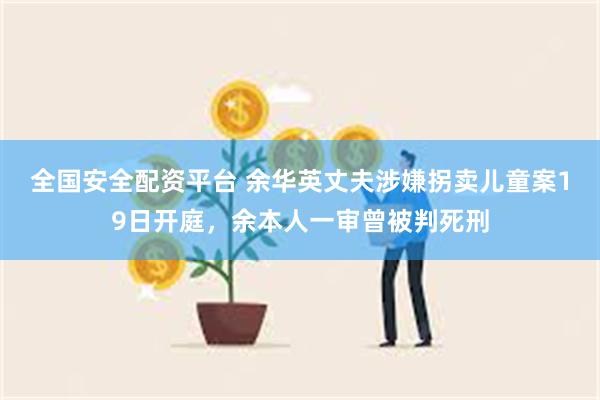 全国安全配资平台 余华英丈夫涉嫌拐卖儿童案19日开庭，余本人一审曾被判死刑